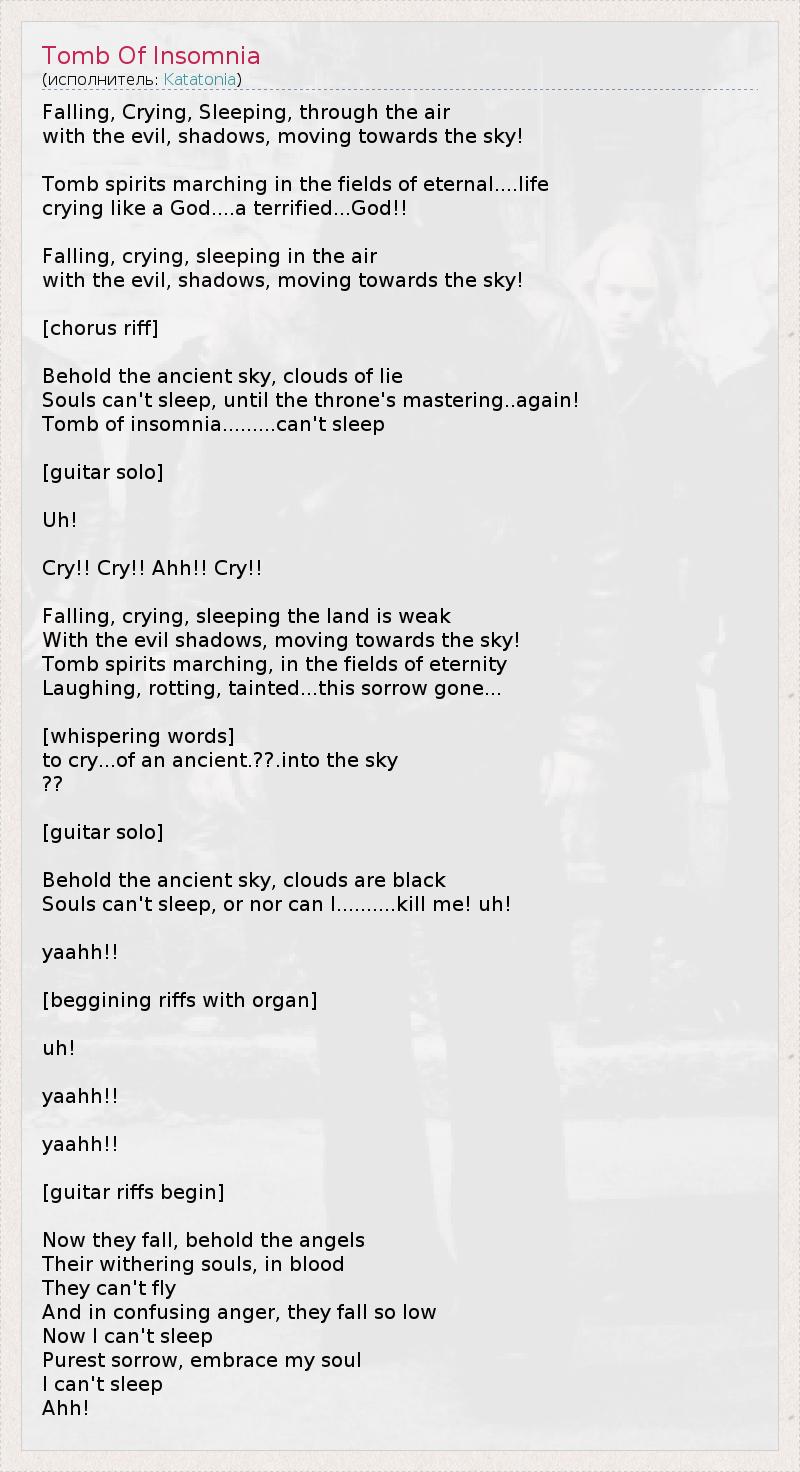 Tomb Of Insomnia
(исполнитель: Katatonia)

Falling, Crying, Sleeping, through the air
with the evil, shadows, moving towards the sky!

Tomb spirits marching in the fields of eternal....life
crying like a God....a terrified...God!!

Falling, crying, sleeping in the air
with the evil, shadows, moving towards the sky!

[chorus riff]

Behold the ancient sky, clouds of lie
Souls can't sleep, until the throne's mastering..again!
Tomb of insomnia.........can't sleep

[guitar solo]

Uh!

Cry!! Cry!! Ahh!! Cry!!

Falling, crying, sleeping the land is weak
With the evil shadows, moving towards the sky!
Tomb spirits marching, in the fields of eternity
Laughing, rotting, tainted...this sorrow gone...

[whispering words]
to cry...of an ancient.??.into the sky
??

[guitar solo]

Behold the ancient sky, clouds are black
Souls can't sleep, or nor can I..........kill me! uh!

yaahh!!

[beggining riffs with organ]

uh!

yaahh!!

yaahh!!

[guitar riffs begin]

Now they fall, behold the angels
Their withering souls, in blood
They can't fly
And in confusing anger, they fall so low
Now I can't sleep
Purest sorrow, embrace my soul
I can't sleep
Ahh!